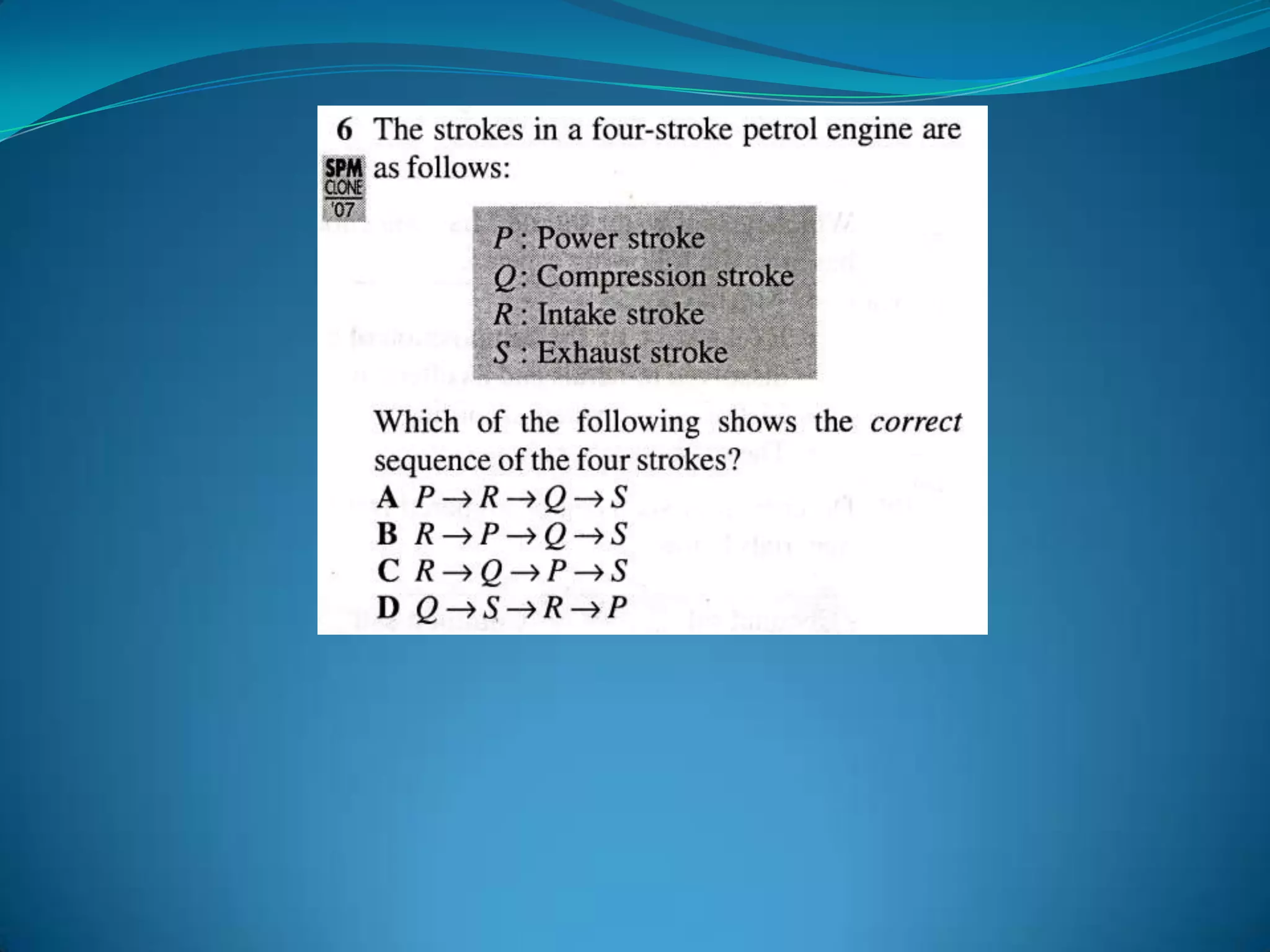 6 The strokes in a four-stroke petrol engine are as follows:

SPM
CLONE
'07

P : Power stroke
Q : Compression stroke
R : Intake stroke
S : Exhaust stroke

Which of the following shows the correct sequence of the four strokes?
A $P \rightarrow R \rightarrow Q \rightarrow S$
B $R \rightarrow P \rightarrow Q \rightarrow S$
C $R \rightarrow Q \rightarrow P \rightarrow S$
D $Q \rightarrow S \rightarrow R \rightarrow P$